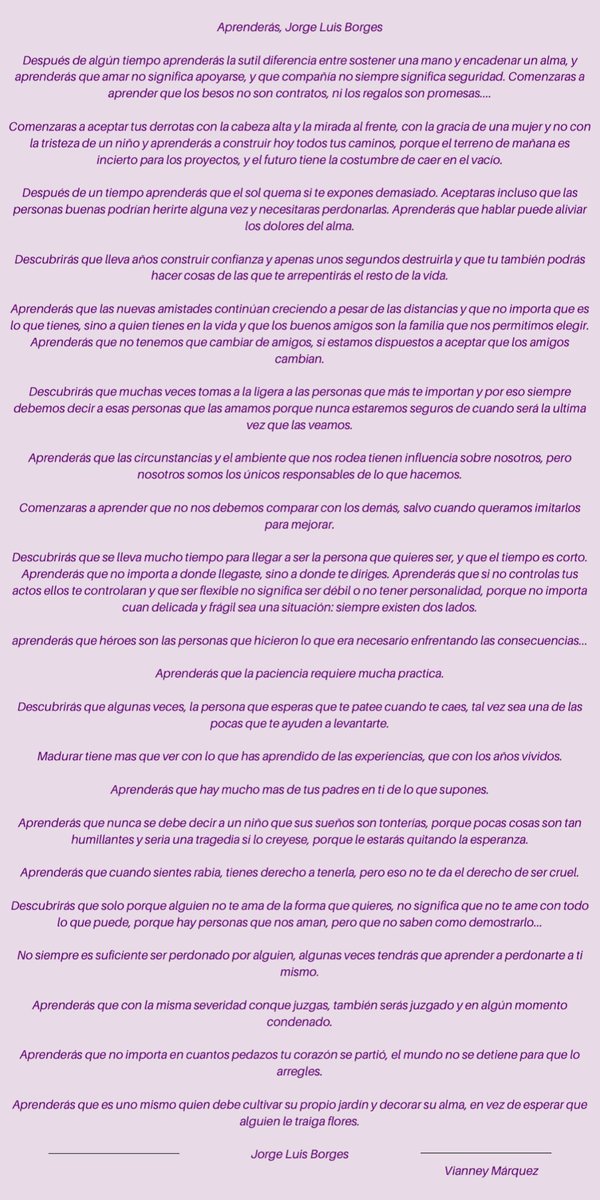 Aprenderás, Jorge Luis Borges

Después de algún tiempo aprenderás la sutil diferencia entre sostener una mano y encadenar un alma, y aprenderás que amar no significa apoyarse, y que compañía no siempre significa seguridad. Comenzaras a aprender que los besos no son contratos, ni los regalos son promesas....

Comenzaras a aceptar tus derrotas con la cabeza alta y la mirada al frente, con la gracia de una mujer y no con la tristeza de un niño y aprenderás a construir hoy todos tus caminos, porque el terreno de mañana es incierto para los proyectos, y el futuro tiene la costumbre de caer en el vacío.

Después de un tiempo aprenderás que el sol quema si te expones demasiado. Aceptaras incluso que las personas buenas podrían herirte alguna vez y necesitaras perdonarlas. Aprenderás que hablar puede aliviar los dolores del alma.

Descubrirás que lleva años construir confianza y apenas unos segundos destruirla y que tu también podrás hacer cosas de las que te arrepentirás el resto de la vida.

Aprenderás que las nuevas amistades continúan creciendo a pesar de las distancias y que no importa que es lo que tienes, sino a quien tienes en la vida y que los buenos amigos son la familia que nos permitimos elegir. Aprenderás que no tenemos que cambiar de amigos, si estamos dispuestos a aceptar que los amigos cambian.

Descubrirás que muchas veces tomas a la ligera a las personas que más te importan y por eso siempre debemos decir a esas personas que las amamos porque nunca estaremos seguros de cuando será la ultima vez que las veamos.

Aprenderás que las circunstancias y el ambiente que nos rodea tienen influencia sobre nosotros, pero nosotros somos los únicos responsables de lo que hacemos.

Comenzaras a aprender que no nos debemos comparar con los demás, salvo cuando queramos imitarlos para mejorar.

Descubrirás que se lleva mucho tiempo para llegar a ser la persona que quieres ser, y que el tiempo es corto. Aprenderás que no importa a donde llegaste, sino a donde te diriges. Aprenderás que si no controlas tus actos ellos te controlaran y que ser flexible no significa ser débil o no tener personalidad, porque no importa cuan delicada y frágil sea una situación: siempre existen dos lados.

aprenderás que héroes son las personas que hicieron lo que era necesario enfrentando las consecuencias...

Aprenderás que la paciencia requiere mucha practica.

Descubrirás que algunas veces, la persona que esperas que te patee cuando te caes, tal vez sea una de las pocas que te ayuden a levantarte.

Madurar tiene mas que ver con lo que has aprendido de las experiencias, que con los años vividos.

Aprenderás que hay mucho mas de tus padres en ti de lo que supones.

Aprenderás que nunca se debe decir a un niño que sus sueños son tonterías, porque pocas cosas son tan humillantes y seria una tragedia si lo creyese, porque le estarás quitando la esperanza.

Aprenderás que cuando sientes rabia, tienes derecho a tenerla, pero eso no te da el derecho de ser cruel.

Descubrirás que solo porque alguien no te ama de la forma que quieres, no significa que no te ame con todo lo que puede, porque hay personas que nos aman, pero que no saben como demostrarlo...

No siempre es suficiente ser perdonado por alguien, algunas veces tendrás que aprender a perdonarte a ti mismo.

Aprenderás que con la misma severidad conque juzgas, también serás juzgado y en algún momento condenado.

Aprenderás que no importa en cuantos pedazos tu corazón se partió, el mundo no se detiene para que lo arregles.

Aprenderás que es uno mismo quien debe cultivar su propio jardín y decorar su alma, en vez de esperar que alguien le traiga flores.

Jorge Luis Borges

Vianney Márquez